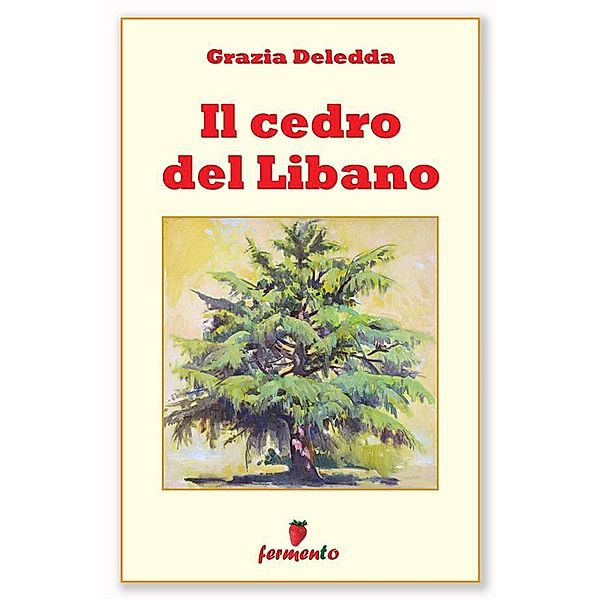 Grazia Deledda

Il cedro del Libano

fermento